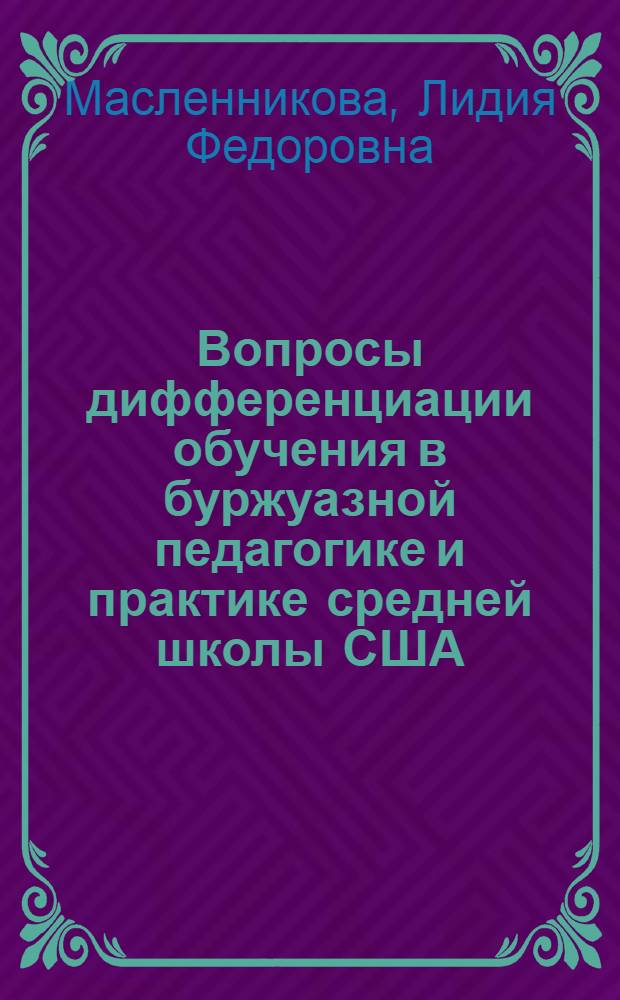 Масленникова, Лидия Федоровна

Вопросы дифференциации обучения в буржуазной педагогике и практике средней школы США